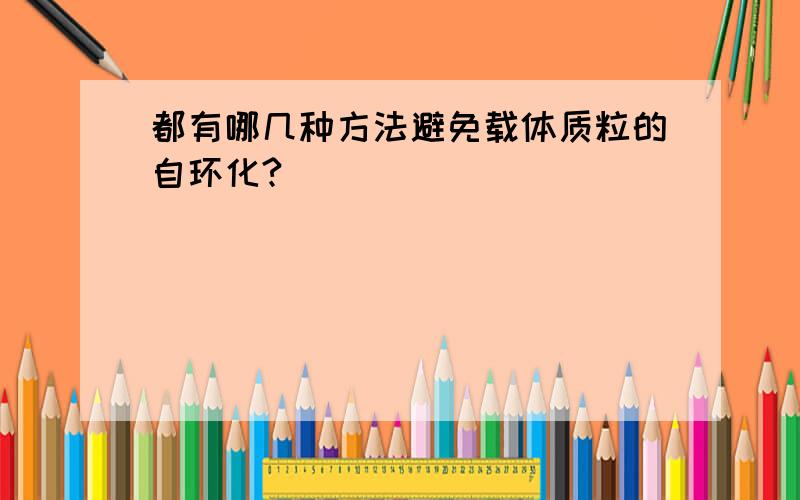 都有哪几种方法避免载体质粒的自环化?